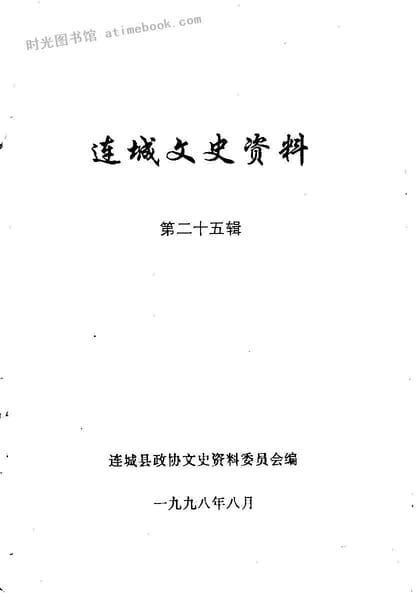 连城文史资料

第二十五辑

连城县政协文史资料委员会编

一九九八年八月

时光图书馆 atimebook.com